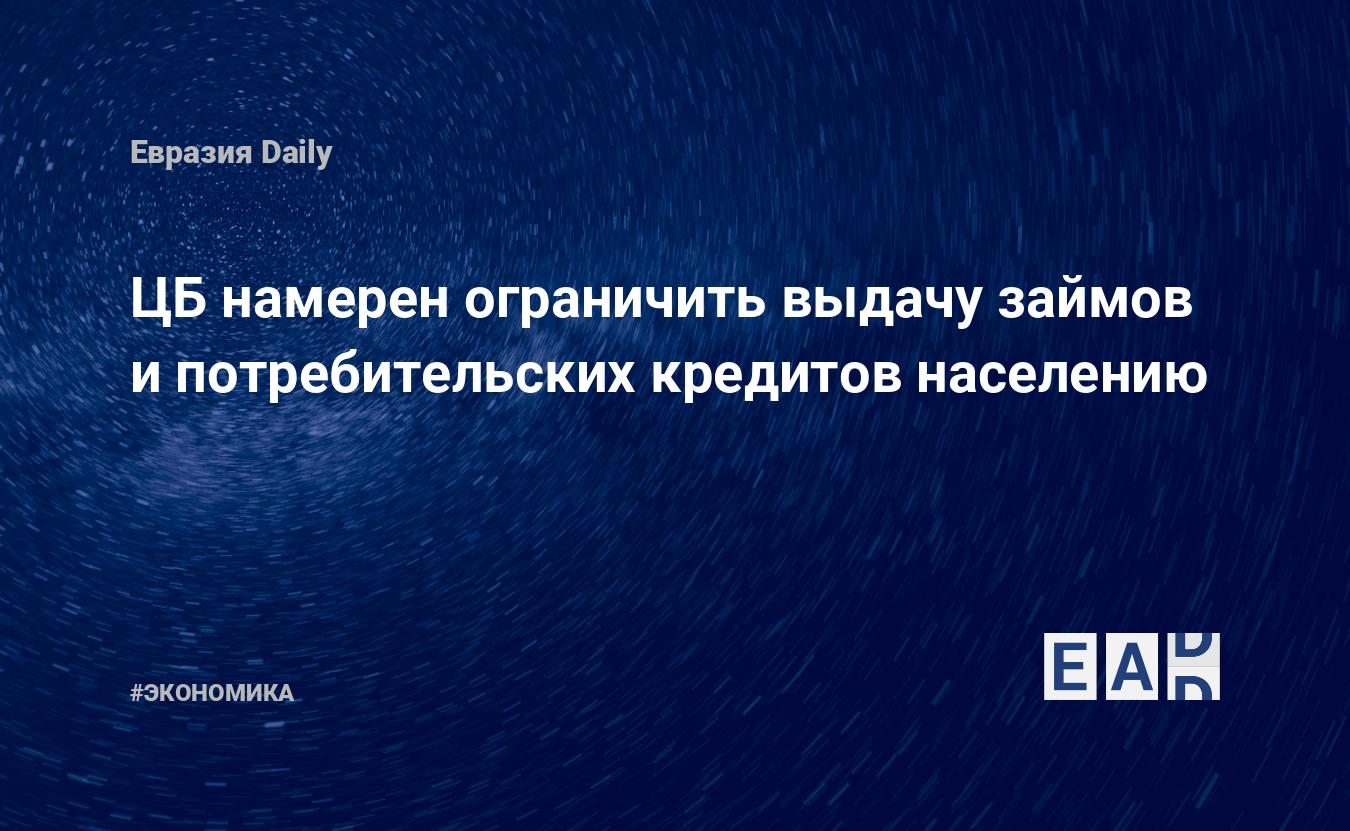 Евразия Daily

ЦБ намерен ограничить выдачу займов и потребительских кредитов населению

#ЭКОНОМИКА

EAD